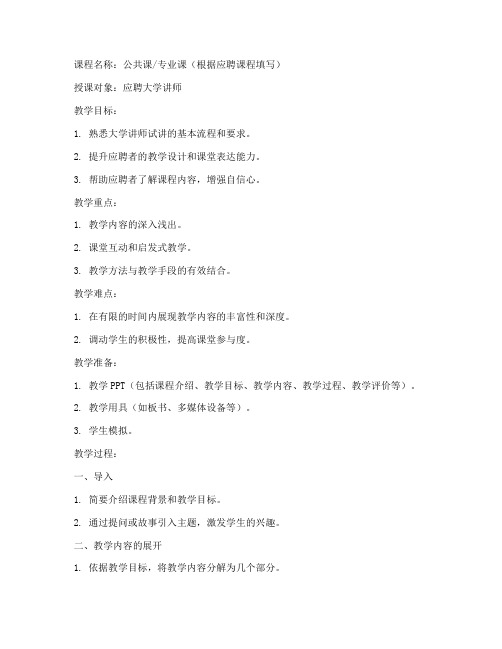 课程名称：公共课/专业课（根据应聘课程填写）

授课对象：应聘大学讲师

教学目标：

1. 熟悉大学讲师试讲的基本流程和要求。

2. 提升应聘者的教学设计和课堂表达能力。

3. 帮助应聘者了解课程内容，增强自信心。

教学重点：

1. 教学内容的深入浅出。

2. 课堂互动和启发式教学。

3. 教学方法与教学手段的有效结合。

教学难点：

1. 在有限的时间内展现教学内容的丰富性和深度。

2. 调动学生的积极性，提高课堂参与度。

教学准备：

1. 教学 PPT（包括课程介绍、教学目标、教学内容、教学过程、教学评价等）。

2. 教学用具（如板书、多媒体设备等）。

3. 学生模拟。

教学过程：

一、导入

1. 简要介绍课程背景和教学目标。

2. 通过提问或故事引入主题，激发学生的兴趣。

二、教学内容的展开

1. 依据教学目标，将教学内容分解为几个部分。